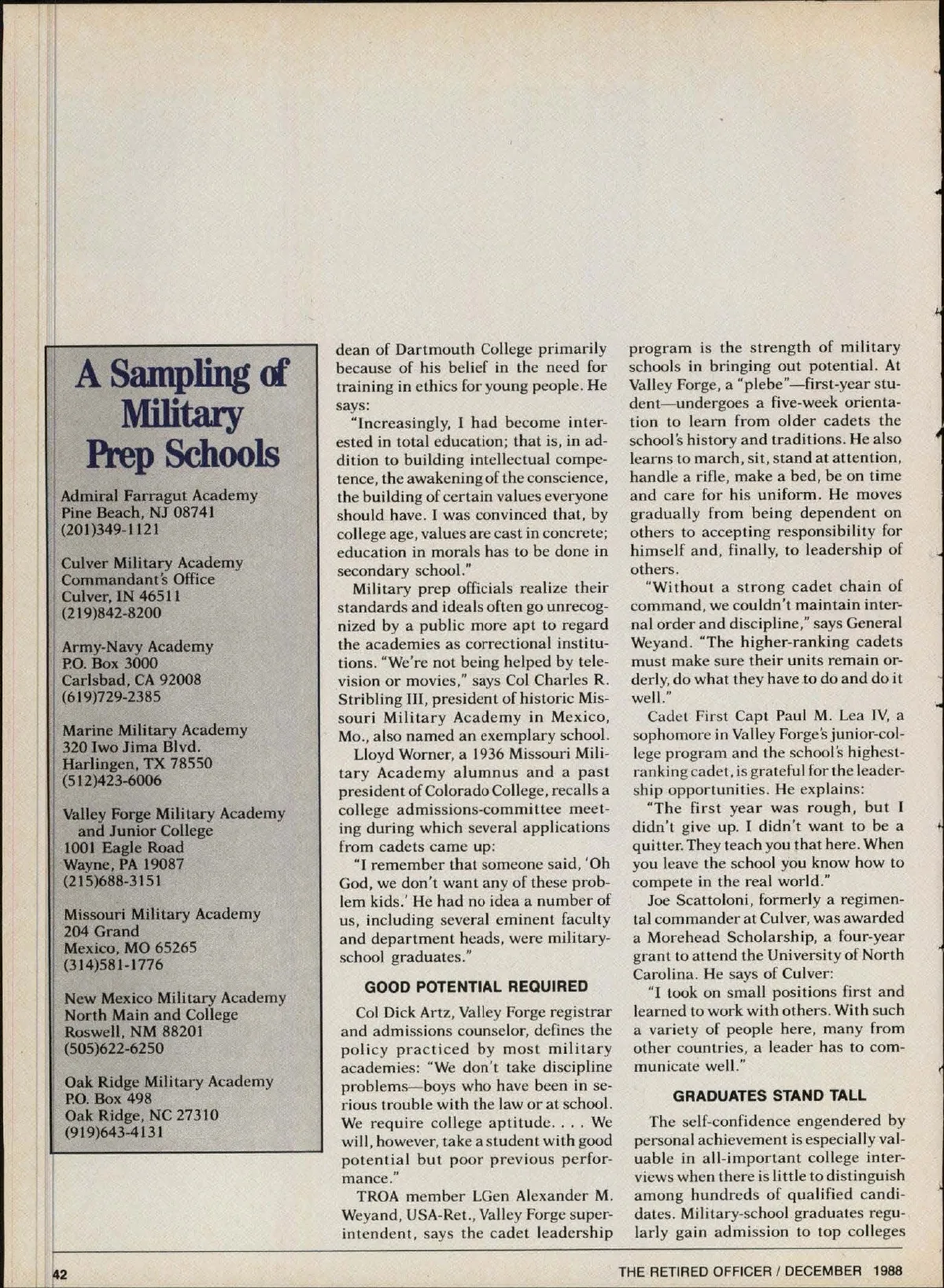 A Sampling of Military Prep Schools

Admiral Farragut Academy
Pine Beach, NJ 08741
(201)349-1121

Culver Military Academy
Commandant's Office
Culver, IN 46511
(219)842-8200

Army-Navy Academy
P.O. Box 3000
Carlsbad, CA 92008
(619)729-2385

Marine Military Academy
320 Iwo Jima Blvd.
Harlingen, TX 78550
(512)423-6006

Valley Forge Military Academy and Junior College
1001 Eagle Road
Wayne, PA 19087
(215)688-3151

Missouri Military Academy
204 Grand
Mexico, MO 65265
(314)581-1776

New Mexico Military Academy
North Main and College
Roswell, NM 88201
(505)622-6250

Oak Ridge Military Academy
P.O. Box 498
Oak Ridge, NC 27310
(919)643-4131

dean of Dartmouth College primarily because of his belief in the need for training in ethics for young people. He says:

"Increasingly, I had become interested in total education; that is, in addition to building intellectual competence, the awakening of the conscience, the building of certain values everyone should have. I was convinced that, by college age, values are cast in concrete; education in morals has to be done in secondary school."

Military prep officials realize their standards and ideals often go unrecognized by a public more apt to regard the academies as correctional institutions. "We're not being helped by television or movies," says Col Charles R. Stribling III, president of historic Missouri Military Academy in Mexico, Mo., also named an exemplary school.

Lloyd Worner, a 1936 Missouri Military Academy alumnus and a past president of Colorado College, recalls a college admissions-committee meeting during which several applications from cadets came up:

"I remember that someone said, 'Oh God, we don't want any of these problem kids.' He had no idea a number of us, including several eminent faculty and department heads, were military-school graduates."

GOOD POTENTIAL REQUIRED

Col Dick Artz, Valley Forge registrar and admissions counselor, defines the policy practiced by most military academies: "We don't take discipline problems—boys who have been in serious trouble with the law or at school. We require college aptitude. . . . We will, however, take a student with good potential but poor previous performance."

TROA member LGen Alexander M. Weyand, USA-Ret., Valley Forge superintendent, says the cadet leadership program is the strength of military schools in bringing out potential. At Valley Forge, a "plebe"—first-year student—undergoes a five-week orientation to learn from older cadets the school's history and traditions. He also learns to march, sit, stand at attention, handle a rifle, make a bed, be on time and care for his uniform. He moves gradually from being dependent on others to accepting responsibility for himself and, finally, to leadership of others.

"Without a strong cadet chain of command, we couldn't maintain internal order and discipline," says General Weyand. "The higher-ranking cadets must make sure their units remain orderly, do what they have to do and do it well."

Cadet First Capt Paul M. Lea IV, a sophomore in Valley Forge's junior-college program and the school's highest-ranking cadet, is grateful for the leadership opportunities. He explains:

"The first year was rough, but I didn't give up. I didn't want to be a quitter. They teach you that here. When you leave the school you know how to compete in the real world."

Joe Scattoloni, formerly a regimental commander at Culver, was awarded a Morehead Scholarship, a four-year grant to attend the University of North Carolina. He says of Culver:

"I took on small positions first and learned to work with others. With such a variety of people here, many from other countries, a leader has to communicate well."

GRADUATES STAND TALL

The self-confidence engendered by personal achievement is especially valuable in all-important college interviews when there is little to distinguish among hundreds of qualified candidates. Military-school graduates regularly gain admission to top colleges

42 THE RETIRED OFFICER / DECEMBER 1988